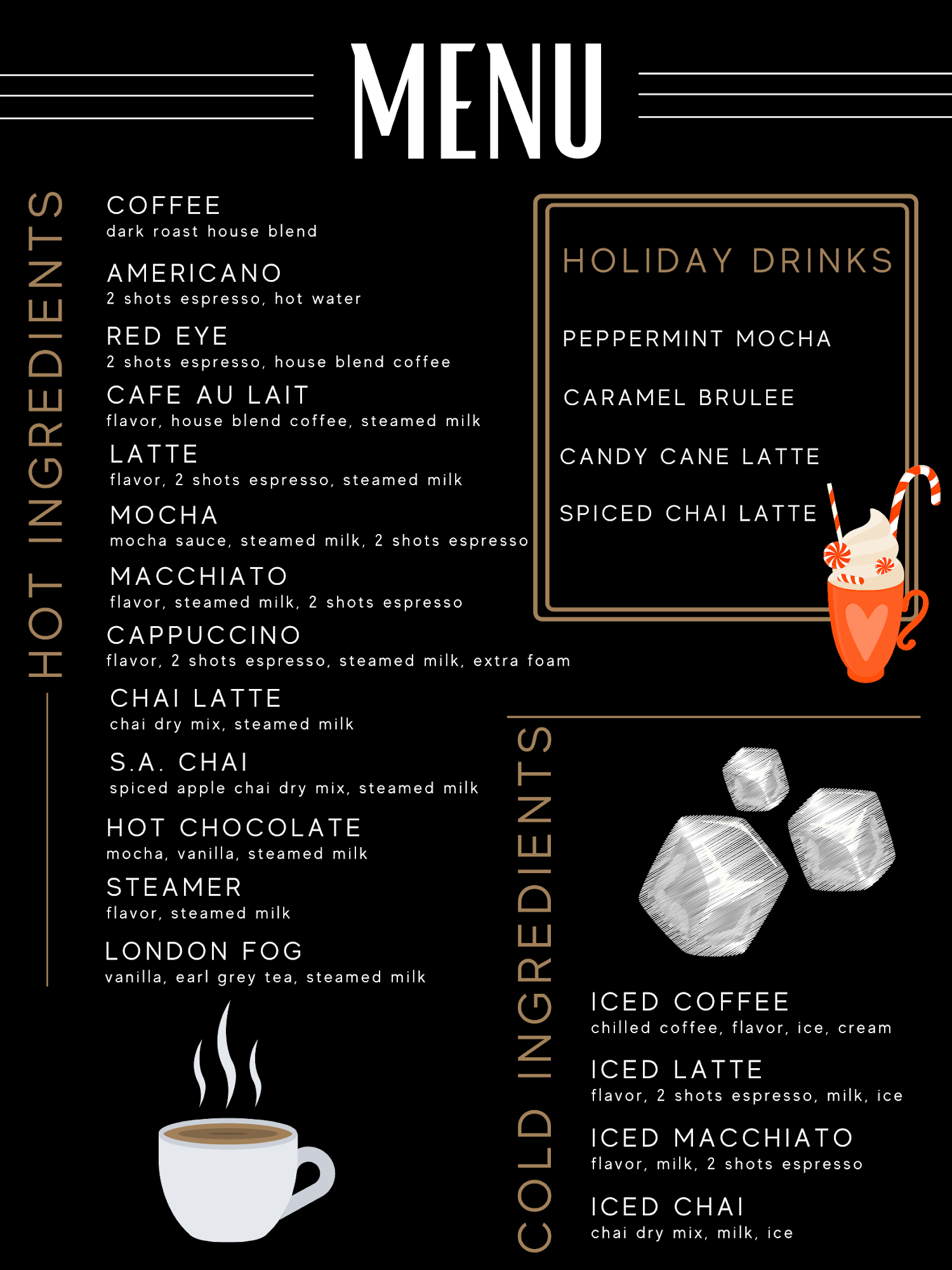 MENU

HOT INGREDIENTS

COFFEE
dark roast house blend

AMERICANO
2 shots espresso, hot water

RED EYE
2 shots espresso, house blend coffee

CAFE AU LAIT
flavor, house blend coffee, steamed milk

LATTE
flavor, 2 shots espresso, steamed milk

MOCHA
mocha sauce, steamed milk, 2 shots espresso

MACCHIATO
flavor, steamed milk, 2 shots espresso

CAPPUCCINO
flavor, 2 shots espresso, steamed milk, extra foam

CHAI LATTE
chai dry mix, steamed milk

S.A. CHAI
spiced apple chai dry mix, steamed milk

HOT CHOCOLATE
mocha, vanilla, steamed milk

STEAMER
flavor, steamed milk

LONDON FOG
vanilla, earl grey tea, steamed milk

HOLIDAY DRINKS

PEPPERMINT MOCHA

CARAMEL BRULEE

CANDY CANE LATTE

SPICED CHAI LATTE

COLD INGREDIENTS

ICED COFFEE
chilled coffee, flavor, ice, cream

ICED LATTE
flavor, 2 shots espresso, milk, ice

ICED MACCHIATO
flavor, milk, 2 shots espresso

ICED CHAI
chai dry mix, milk, ice